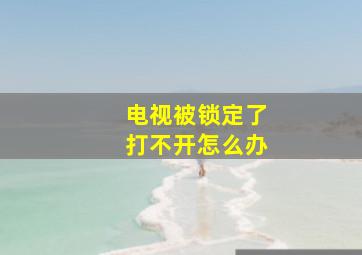 电视被锁定了
打不开怎么办